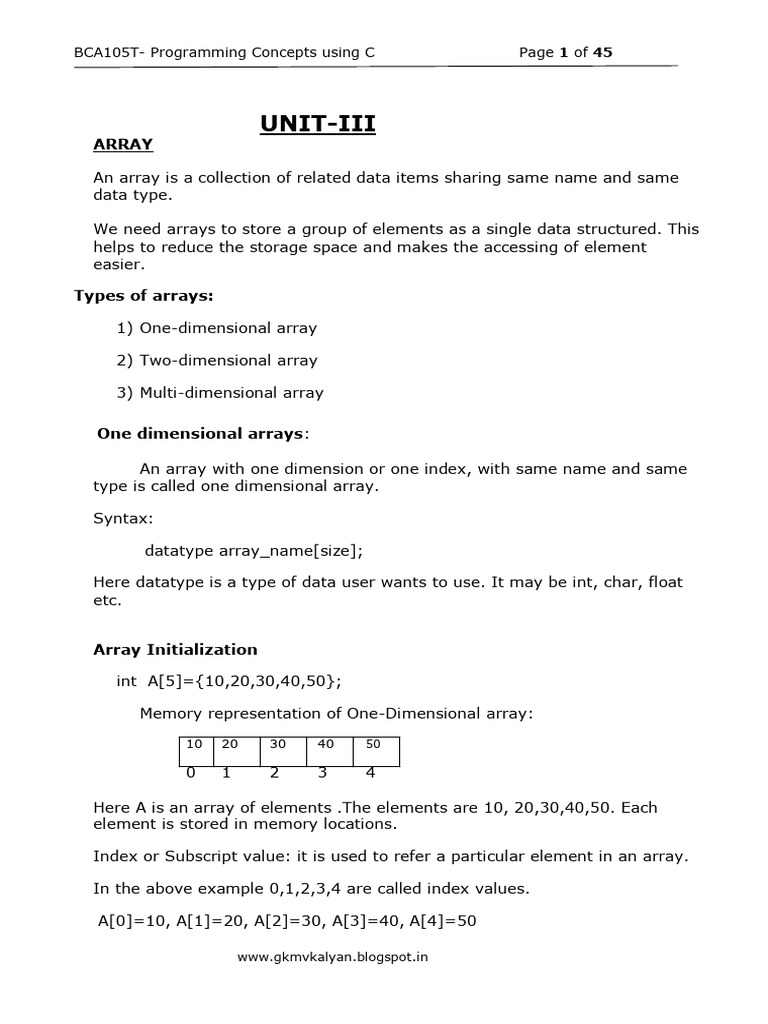 BCA105T- Programming Concepts using C Page 1 of 45

UNIT-III

ARRAY

An array is a collection of related data items sharing same name and same data type.

We need arrays to store a group of elements as a single data structured. This helps to reduce the storage space and makes the accessing of element easier.

Types of arrays:

1) One-dimensional array

2) Two-dimensional array

3) Multi-dimensional array

One dimensional arrays:

An array with one dimension or one index, with same name and same type is called one dimensional array.

Syntax:

datatype array_name[size];

Here datatype is a type of data user wants to use. It may be int, char, float etc.

Array Initialization

int A[5]={10,20,30,40,50};

Memory representation of One-Dimensional array:

| 10 | 20 | 30 | 40 | 50 |
|---|---|---|---|---|
| 0 | 1 | 2 | 3 | 4 |

Here A is an array of elements .The elements are 10, 20,30,40,50. Each element is stored in memory locations.

Index or Subscript value: it is used to refer a particular element in an array.

In the above example 0,1,2,3,4 are called index values.

A[0]=10, A[1]=20, A[2]=30, A[3]=40, A[4]=50

www.gkmvkalyan.blogspot.in